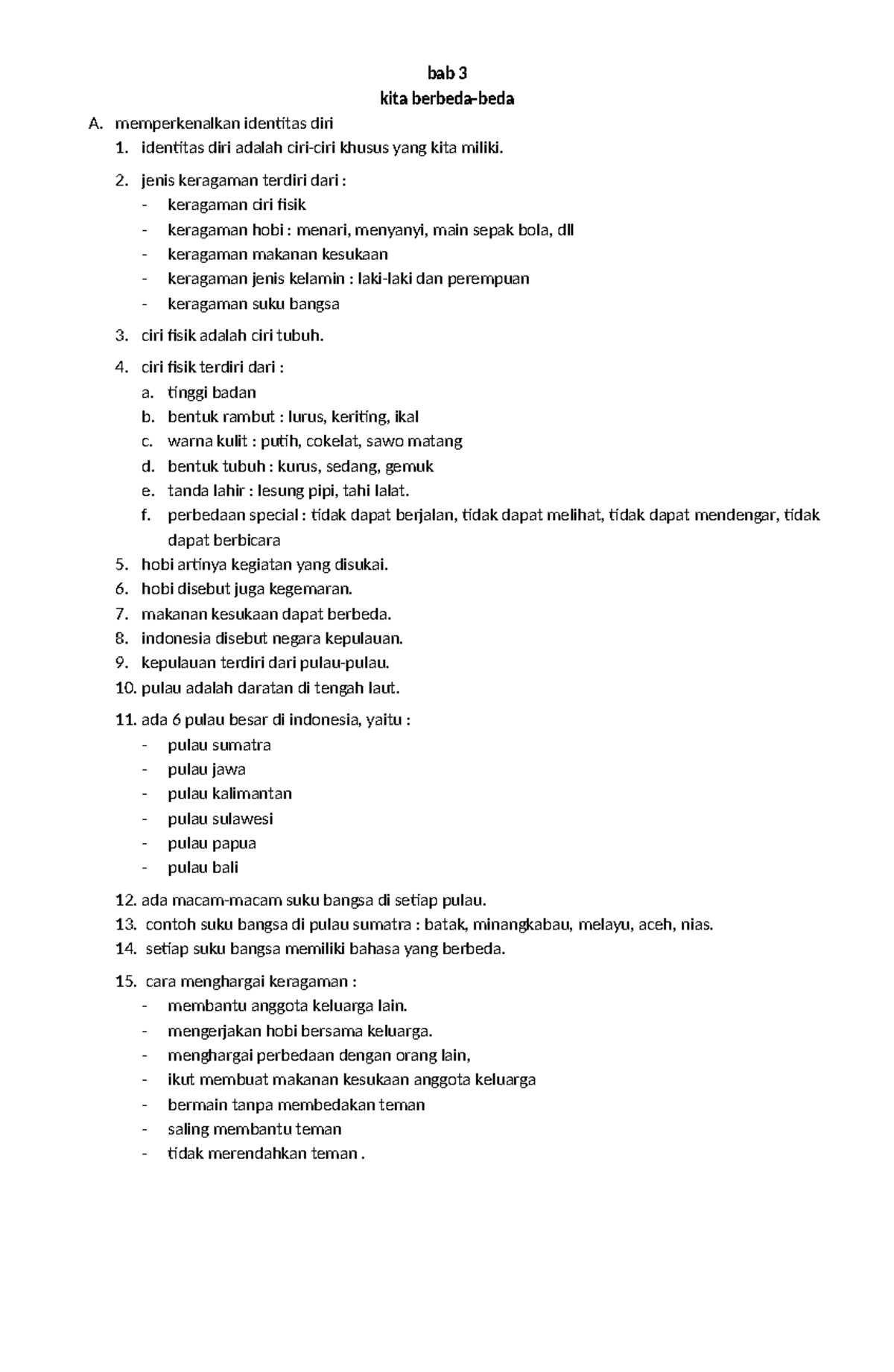 bab 3
kita berbeda-beda

A. memperkenalkan identitas diri
1. identitas diri adalah ciri-ciri khusus yang kita miliki.

2. jenis keragaman terdiri dari :
- keragaman ciri fisik
- keragaman hobi : menari, menyanyi, main sepak bola, dll
- keragaman makanan kesukaan
- keragaman jenis kelamin : laki-laki dan perempuan
- keragaman suku bangsa

3. ciri fisik adalah ciri tubuh.

4. ciri fisik terdiri dari :
a. tinggi badan
b. bentuk rambut : lurus, keriting, ikal
c. warna kulit : putih, cokelat, sawo matang
d. bentuk tubuh : kurus, sedang, gemuk
e. tanda lahir : lesung pipi, tahi lalat.
f. perbedaan special : tidak dapat berjalan, tidak dapat melihat, tidak dapat mendengar, tidak dapat berbicara
5. hobi artinya kegiatan yang disukai.
6. hobi disebut juga kegemaran.
7. makanan kesukaan dapat berbeda.
8. indonesia disebut negara kepulauan.
9. kepulauan terdiri dari pulau-pulau.
10. pulau adalah daratan di tengah laut.

11. ada 6 pulau besar di indonesia, yaitu :
- pulau sumatra
- pulau jawa
- pulau kalimantan
- pulau sulawesi
- pulau papua
- pulau bali

12. ada macam-macam suku bangsa di setiap pulau.
13. contoh suku bangsa di pulau sumatra : batak, minangkabau, melayu, aceh, nias.
14. setiap suku bangsa memiliki bahasa yang berbeda.

15. cara menghargai keragaman :
- membantu anggota keluarga lain.
- mengerjakan hobi bersama keluarga.
- menghargai perbedaan dengan orang lain,
- ikut membuat makanan kesukaan anggota keluarga
- bermain tanpa membedakan teman
- saling membantu teman
- tidak merendahkan teman .